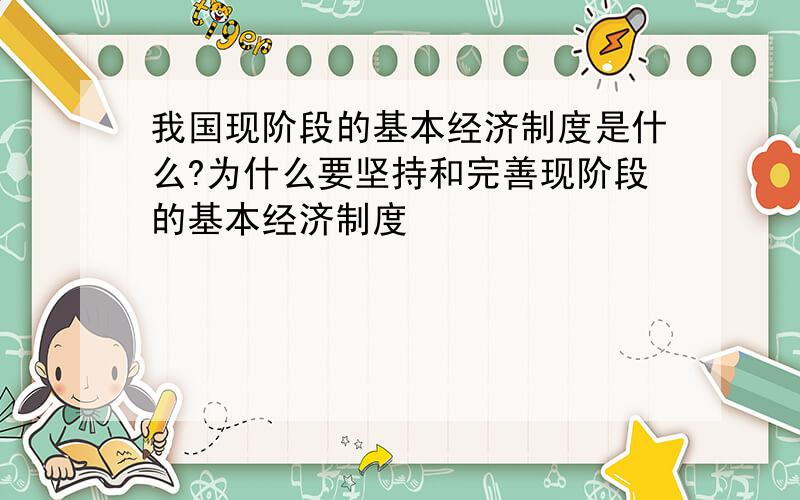 tiger

我国现阶段的基本经济制度是什么?为什么要坚持和完善现阶段的基本经济制度